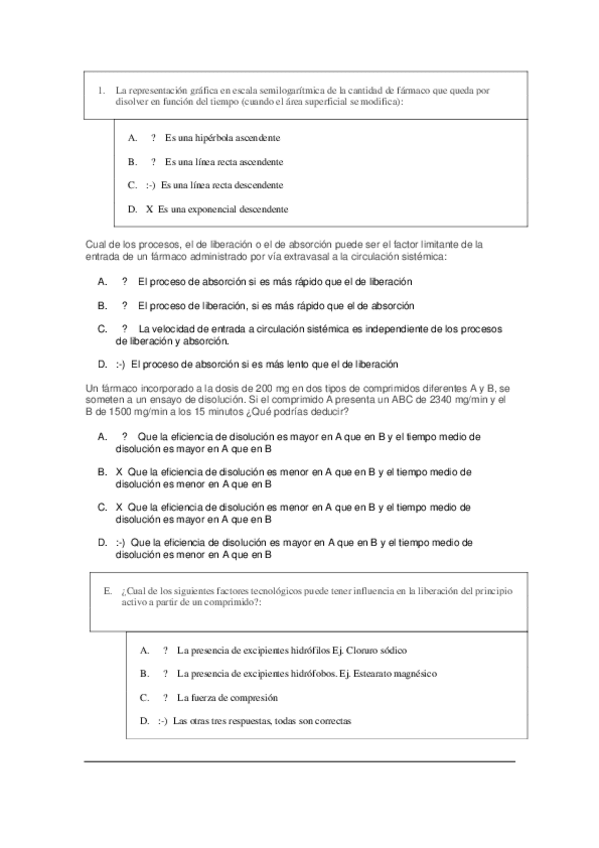 1. La representación gráfica en escala semilogarítmica de la cantidad de fármaco que queda por disolver en función del tiempo (cuando el área superficial se modifica):

A. ? Es una hipérbola ascendente

B. ? Es una línea recta ascendente

C. :-) Es una línea recta descendente

D. X Es una exponencial descendente

Cual de los procesos, el de liberación o el de absorción puede ser el factor limitante de la entrada de un fármaco administrado por vía extravasal a la circulación sistémica:

A. ? El proceso de absorción si es más rápido que el de liberación

B. ? El proceso de liberación, si es más rápido que el de absorción

C. ? La velocidad de entrada a circulación sistémica es independiente de los procesos de liberación y absorción.

D. :-) El proceso de absorción si es más lento que el de liberación

Un fármaco incorporado a la dosis de 200 mg en dos tipos de comprimidos diferentes A y B, se someten a un ensayo de disolución. Si el comprimido A presenta un ABC de 2340 mg/min y el B de 1500 mg/min a los 15 minutos ¿Qué podrías deducir?

A. ? Que la eficiencia de disolución es mayor en A que en B y el tiempo medio de disolución es mayor en A que en B

B. X Que la eficiencia de disolución es menor en A que en B y el tiempo medio de disolución es menor en A que en B

C. X Que la eficiencia de disolución es menor en A que en B y el tiempo medio de disolución es mayor en A que en B

D. :-) Que la eficiencia de disolución es mayor en A que en B y el tiempo medio de disolución es menor en A que en B

E. ¿Cual de los siguientes factores tecnológicos puede tener influencia en la liberación del principio activo a partir de un comprimido?:

A. ? La presencia de excipientes hidrófilos Ej. Cloruro sódico

B. ? La presencia de excipientes hidrófobos. Ej. Estearato magnésico

C. ? La fuerza de compresión

D. :-) Las otras tres respuestas, todas son correctas